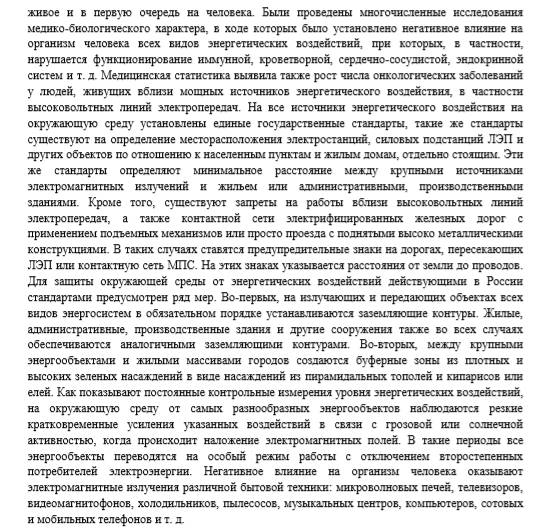 живое и в первую очередь на человека. Были проведены многочисленные исследования медико-биологического характера, в ходе которых было установлено негативное влияние на организм человека всех видов энергетических воздействий, при которых, в частности, нарушается функционирование иммунной, кроветворной, сердечно-сосудистой, эндокринной систем и т. д. Медицинская статистика выявила также рост числа онкологических заболеваний у людей, живущих вблизи мощных источников энергетического воздействия, в частности высоковольтных линий электропередач. На все источники энергетического воздействия на окружающую среду установлены единые государственные стандарты, такие же стандарты существуют на определение месторасположения электростанций, силовых подстанций ЛЭП и других объектов по отношению к населенным пунктам и жилым домам, отдельно стоящим. Эти же стандарты определяют минимальное расстояние между крупными источниками электромагнитных излучений и жильем или административными, производственными зданиями. Кроме того, существуют запреты на работы вблизи высоковольтных линий электропередач, а также контактной сети электрифицированных железных дорог с применением подъемных механизмов или просто проезда с поднятыми высоко металлическими конструкциями. В таких случаях ставятся предупредительные знаки на дорогах, пересекающих ЛЭП или контактную сеть МПС. На этих знаках указывается расстояния от земли до проводов. Для защиты окружающей среды от энергетических воздействий действующими в России стандартами предусмотрен ряд мер. Во-первых, на излучающих и передающих объектах всех видов энергосистем в обязательном порядке устанавливаются заземляющие контуры. Жилые, административные, производственные здания и другие сооружения также во всех случаях обеспечиваются аналогичными заземляющими контурами. Во-вторых, между крупными энергообъектами и жилыми массивами городов создаются буферные зоны из плотных и высоких зеленых насаждений в виде насаждений из пирамидальных тополей и кипарисов или елей. Как показывают постоянные контрольные измерения уровня энергетических воздействий, на окружающую среду от самых разнообразных энергообъектов наблюдаются резкие кратковременные усиления указанных воздействий в связи с грозовой или солнечной активностью, когда происходит наложение электромагнитных полей. В такие периоды все энергообъекты переводятся на особый режим работы с отключением второстепенных потребителей электроэнергии. Негативное влияние на организм человека оказывают электромагнитные излучения различной бытовой техники: микроволновых печей, телевизоров, видеомагнитофонов, холодильников, пылесосов, музыкальных центров, компьютеров, сотовых и мобильных телефонов и т. д.